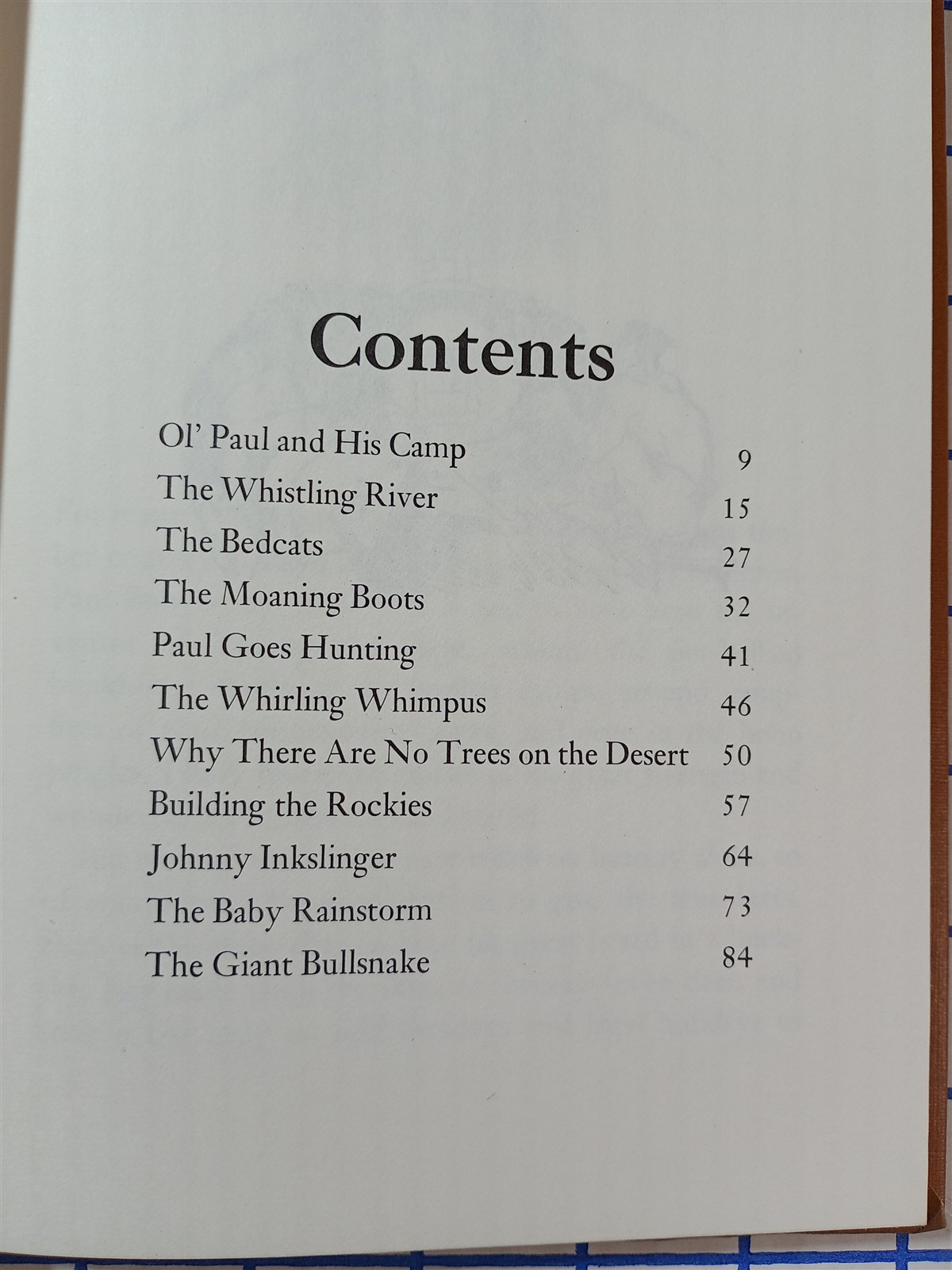 Contents

Ol' Paul and His Camp 9
The Whistling River 15
The Bedcats 27
The Moaning Boots 32
Paul Goes Hunting 41
The Whirling Whimpus 46
Why There Are No Trees on the Desert 50
Building the Rockies 57
Johnny Inkslinger 64
The Baby Rainstorm 73
The Giant Bullsnake 84